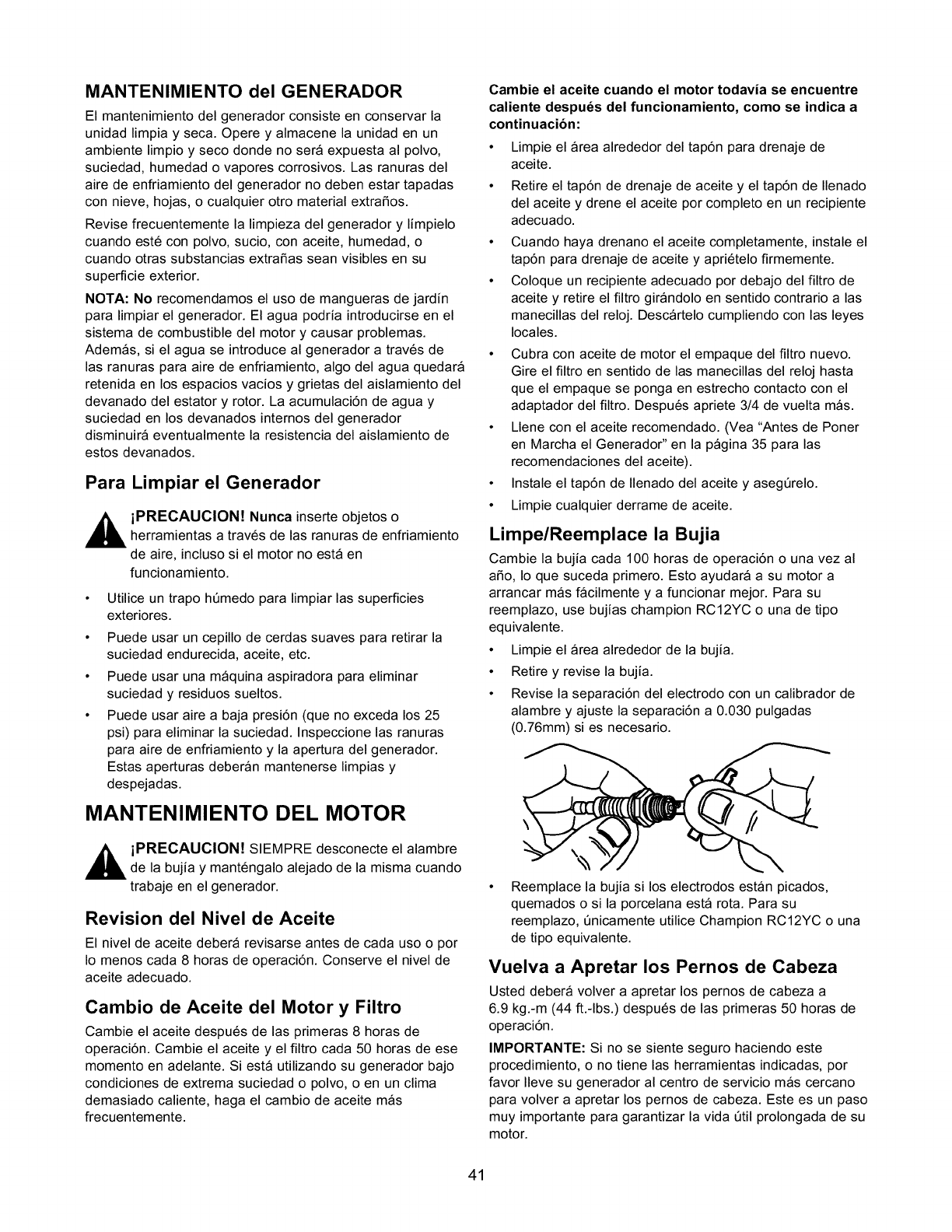 MANTENIMIENTO del GENERADOR

El mantenimiento del generador consiste en conservar la unidad limpia y seca. Opere y almacene la unidad en un ambiente limpio y seco donde no será expuesta al polvo, suciedad, humedad o vapores corrosivos. Las ranuras del aire de enfriamiento del generador no deben estar tapadas con nieve, hojas, o cualquier otro material extraños.

Revise frecuentemente la limpieza del generador y límpielo cuando esté con polvo, sucio, con aceite, humedad, o cuando otras substancias extrañas sean visibles en su superficie exterior.

NOTA: No recomendamos el uso de mangueras de jardín para limpiar el generador. El agua podría introducirse en el sistema de combustible del motor y causar problemas. Además, si el agua se introduce al generador a través de las ranuras para aire de enfriamiento, algo del agua quedará retenida en los espacios vacíos y grietas del aislamiento del devanado del estator y rotor. La acumulación de agua y suciedad en los devanados internos del generador disminuirá eventualmente la resistencia del aislamiento de estos devanados.

Para Limpiar el Generador

¡PRECAUCION! Nunca inserte objetos o herramientas a través de las ranuras de enfriamiento de aire, incluso si el motor no está en funcionamiento.

• Utilice un trapo húmedo para limpiar las superficies exteriores.
• Puede usar un cepillo de cerdas suaves para retirar la suciedad endurecida, aceite, etc.
• Puede usar una máquina aspiradora para eliminar suciedad y residuos sueltos.
• Puede usar aire a baja presión (que no exceda los 25 psi) para eliminar la suciedad. Inspeccione las ranuras para aire de enfriamiento y la apertura del generador. Estas aperturas deberán mantenerse limpias y despejadas.

MANTENIMIENTO DEL MOTOR

¡PRECAUCION! SIEMPRE desconecte el alambre de la bujía y manténgalo alejado de la misma cuando trabaje en el generador.

Revision del Nivel de Aceite

El nivel de aceite deberá revisarse antes de cada uso o por lo menos cada 8 horas de operación. Conserve el nivel de aceite adecuado.

Cambio de Aceite del Motor y Filtro

Cambie el aceite después de las primeras 8 horas de operación. Cambie el aceite y el filtro cada 50 horas de ese momento en adelante. Si está utilizando su generador bajo condiciones de extrema suciedad o polvo, o en un clima demasiado caliente, haga el cambio de aceite más frecuentemente.

Cambie el aceite cuando el motor todavía se encuentre caliente después del funcionamiento, como se indica a continuación:

• Limpie el área alrededor del tapón para drenaje de aceite.
• Retire el tapón de drenaje de aceite y el tapón de llenado del aceite y drene el aceite por completo en un recipiente adecuado.
• Cuando haya drenano el aceite completamente, instale el tapón para drenaje de aceite y apriételo firmemente.
• Coloque un recipiente adecuado por debajo del filtro de aceite y retire el filtro girándolo en sentido contrario a las manecillas del reloj. Descártelo cumpliendo con las leyes locales.
• Cubra con aceite de motor el empaque del filtro nuevo. Gire el filtro en sentido de las manecillas del reloj hasta que el empaque se ponga en estrecho contacto con el adaptador del filtro. Después apriete 3/4 de vuelta más.
• Llene con el aceite recomendado. (Vea "Antes de Poner en Marcha el Generador" en la página 35 para las recomendaciones del aceite).
• Instale el tapón de llenado del aceite y asegúrelo.
• Limpie cualquier derrame de aceite.

Limpe/Reemplace la Bujia

Cambie la bujía cada 100 horas de operación o una vez al año, lo que suceda primero. Esto ayudará a su motor a arrancar más fácilmente y a funcionar mejor. Para su reemplazo, use bujías champion RC12YC o una de tipo equivalente.

• Limpie el área alrededor de la bujía.
• Retire y revise la bujía.
• Revise la separación del electrodo con un calibrador de alambre y ajuste la separación a 0.030 pulgadas (0.76mm) si es necesario.

• Reemplace la bujía si los electrodos están picados, quemados o si la porcelana está rota. Para su reemplazo, únicamente utilice Champion RC12YC o una de tipo equivalente.

Vuelva a Apretar los Pernos de Cabeza

Usted deberá volver a apretar los pernos de cabeza a 6.9 kg.-m (44 ft.-lbs.) después de las primeras 50 horas de operación.

IMPORTANTE: Si no se siente seguro haciendo este procedimiento, o no tiene las herramientas indicadas, por favor lleve su generador al centro de servicio más cercano para volver a apretar los pernos de cabeza. Este es un paso muy importante para garantizar la vida útil prolongada de su motor.

41